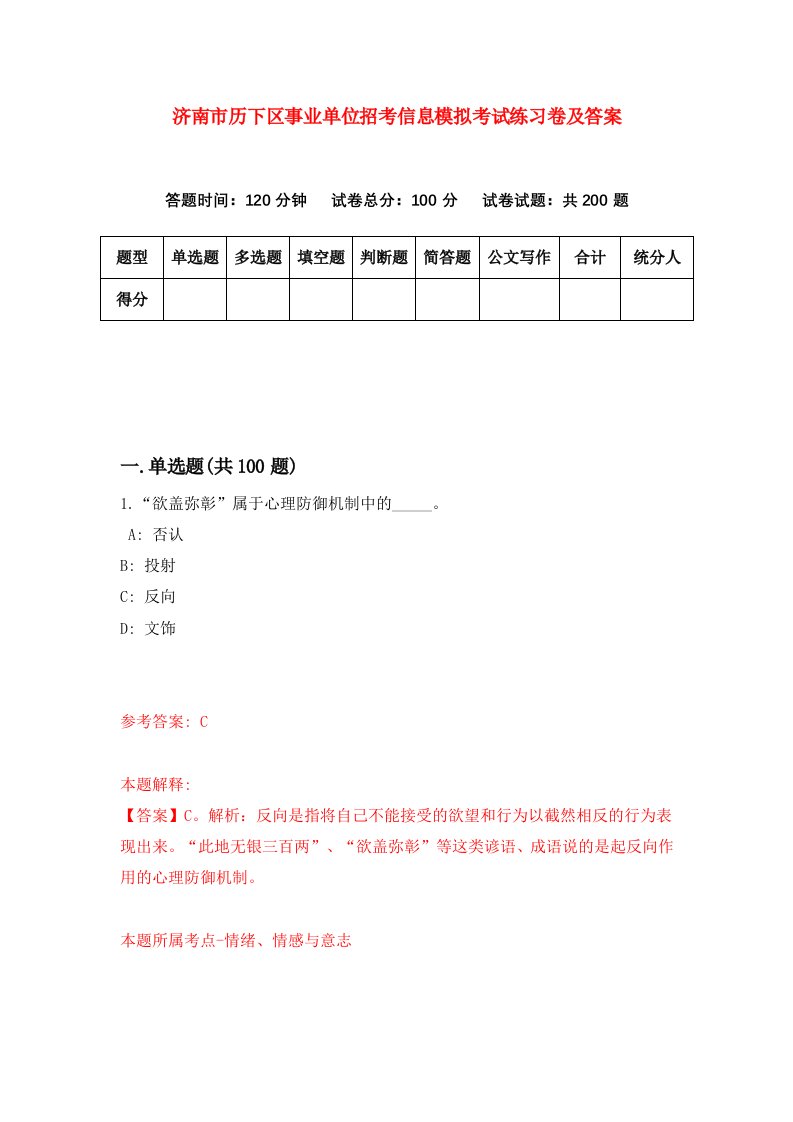 济南市历下区事业单位招考信息模拟考试练习卷及答案

答题时间：120 分钟　试卷总分：100 分　试卷试题：共 200 题

| 题型 | 单选题 | 多选题 | 填空题 | 判断题 | 简答题 | 公文写作 | 合计 | 统分人 |
|---|---|---|---|---|---|---|---|---|
| 得分 | | | | | | | | |

一.单选题(共 100 题)

1.“欲盖弥彰”属于心理防御机制中的_____。

A: 否认

B: 投射

C: 反向

D: 文饰

参考答案: C

本题解释:

【答案】C。解析：反向是指将自己不能接受的欲望和行为以截然相反的行为表现出来。“此地无银三百两”、“欲盖弥彰”等这类谚语、成语说的是起反向作用的心理防御机制。

本题所属考点-情绪、情感与意志